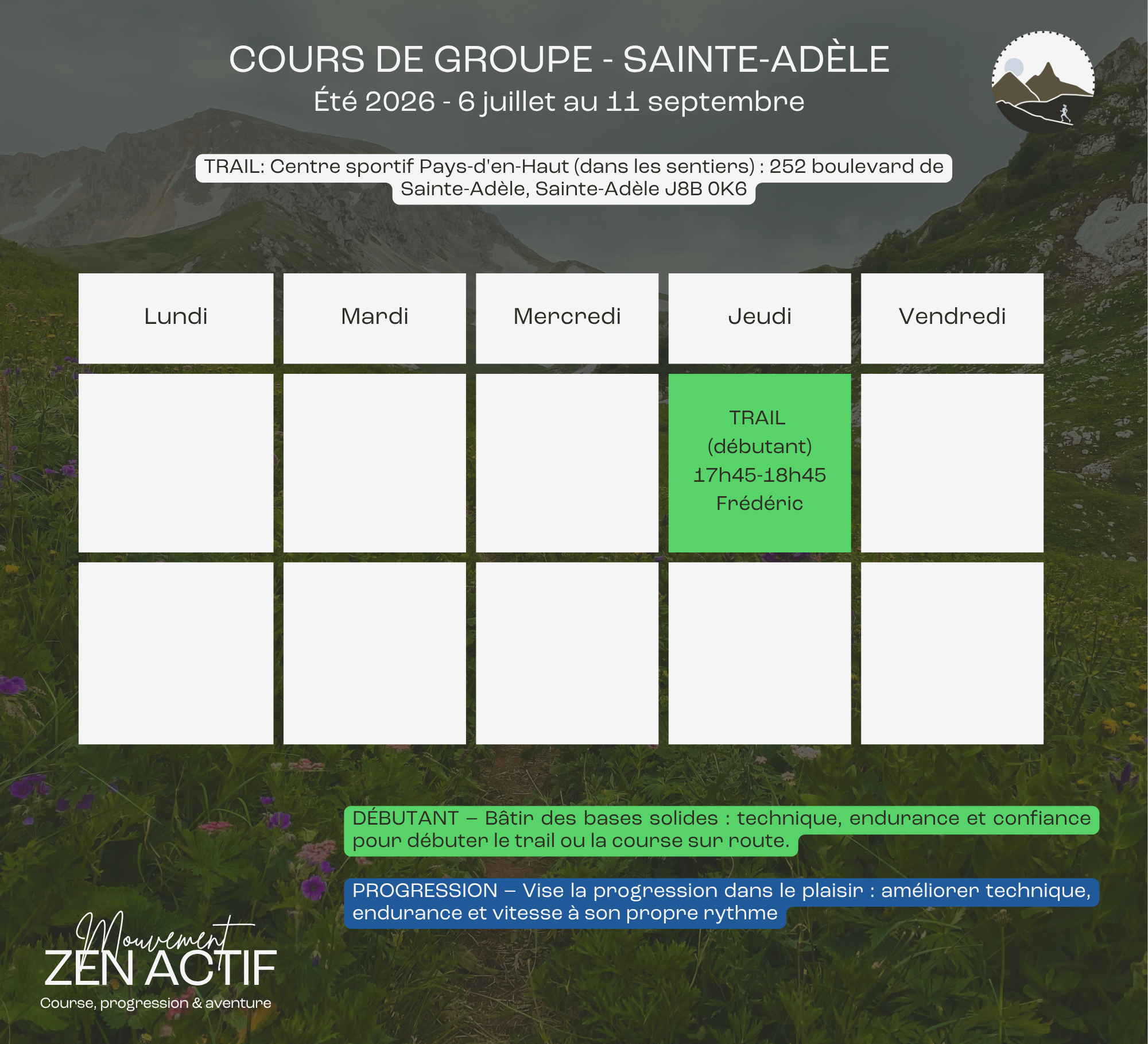 COURS DE GROUPE - SAINTE-ADÈLE
Été 2026 - 6 juillet au 11 septembre

TRAIL: Centre sportif Pays-d'en-Haut (dans les sentiers) : 252 boulevard de Sainte-Adèle, Sainte-Adèle J8B 0K6

| Lundi | Mardi | Mercredi | Jeudi | Vendredi |
|---|---|---|---|---|
|  |  |  | TRAIL (débutant) 17h45-18h45 Frédéric |  |
|  |  |  |  |  |

DÉBUTANT – Bâtir des bases solides : technique, endurance et confiance pour débuter le trail ou la course sur route.

PROGRESSION – Vise la progression dans le plaisir : améliorer technique, endurance et vitesse à son propre rythme

Mouvement
ZEN ACTIF
Course, progression & aventure